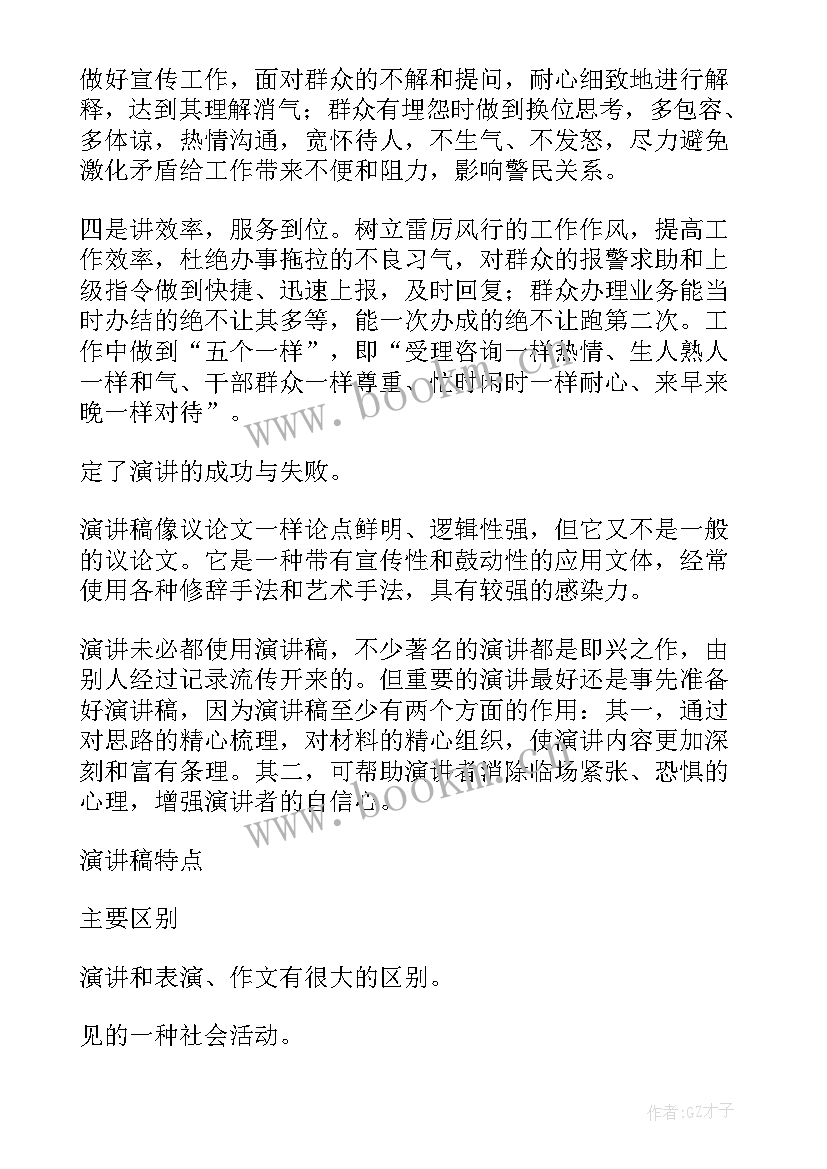 做好宣传工作，面对群众的不解和提问，耐心细致地进行解释，达到其理解消气；群众有埋怨时做到换位思考，多包容、多体谅，热情沟通，宽怀待人，不生气、不发怒，尽力避免激化矛盾给工作带来不便和阻力，影响警民关系。

四是讲效率，服务到位。树立雷厉风行的工作作风，提高工作效率，杜绝办事拖拉的不良习气，对群众的报警求助和上级指令做到快捷、迅速上报，及时回复；群众办理业务能当时办结的绝不让其多等，能一次办成的绝不让跑第二次。工作中做到“五个一样”，即“受理咨询一样热情、生人熟人一样和气、干部群众一样尊重、忙时闲时一样耐心、来早来晚一样对待”。

www.bookm.com

定了演讲的成功与失败。

演讲稿像议论文一样论点鲜明、逻辑性强，但它又不是一般的议论文。它是一种带有宣传性和鼓动性的应用文体，经常使用各种修辞手法和艺术手法，具有较强的感染力。

演讲未必都使用演讲稿，不少著名的演讲都是即兴之作，由别人经过记录流传开来的。但重要的演讲最好还是事先准备好演讲稿，因为演讲稿至少有两个方面的作用：其一，通过对思路的精心梳理，对材料的精心组织，使演讲内容更加深刻和富有条理。其二，可帮助演讲者消除临场紧张、恐惧的心理，增强演讲者的自信心。

www.bookm.com

演讲稿特点

主要区别

演讲和表演、作文有很大的区别。

见的一种社会活动。

作者:GZ才子